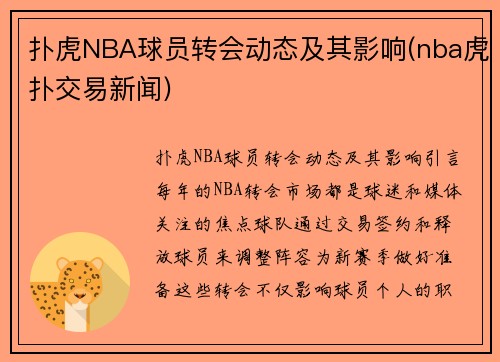 扑虎NBA球员转会动态及其影响(nba虎扑交易新闻)

扑虎NBA球员转会动态及其影响引言每年的NBA转会市场都是球迷和媒体关注的焦点球队通过交易签约和释放球员来调整阵容为新赛季做好准备这些转会不仅影响球员个人的职